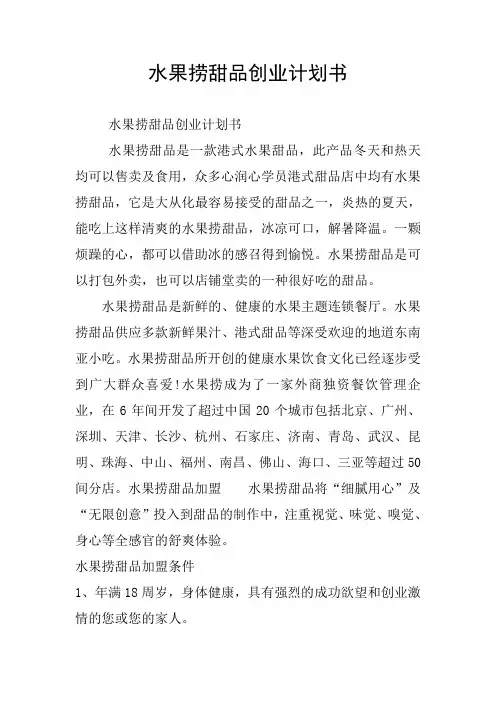 水果捞甜品创业计划书

水果捞甜品创业计划书

水果捞甜品是一款港式水果甜品，此产品冬天和热天均可以售卖及食用，众多心润心学员港式甜品店中均有水果捞甜品，它是大从化最容易接受的甜品之一，炎热的夏天，能吃上这样清爽的水果捞甜品，冰凉可口，解暑降温。一颗烦躁的心，都可以借助冰的感召得到愉悦。水果捞甜品是可以打包外卖，也可以店铺堂卖的一种很好吃的甜品。

水果捞甜品是新鲜的、健康的水果主题连锁餐厅。水果捞甜品供应多款新鲜果汁、港式甜品等深受欢迎的地道东南亚小吃。水果捞甜品所开创的健康水果饮食文化已经逐步受到广大群众喜爱!水果捞成为了一家外商独资餐饮管理企业，在 6 年间开发了超过中国 20 个城市包括北京、广州、深圳、天津、长沙、杭州、石家庄、济南、青岛、武汉、昆明、珠海、中山、福州、南昌、佛山、海口、三亚等超过 50 间分店。水果捞甜品加盟　水果捞甜品将“细腻用心”及“无限创意”投入到甜品的制作中，注重视觉、味觉、嗅觉、身心等全感官的舒爽体验。

水果捞甜品加盟条件

1、年满 18 周岁，身体健康，具有强烈的成功欲望和创业激情的您或您的家人。